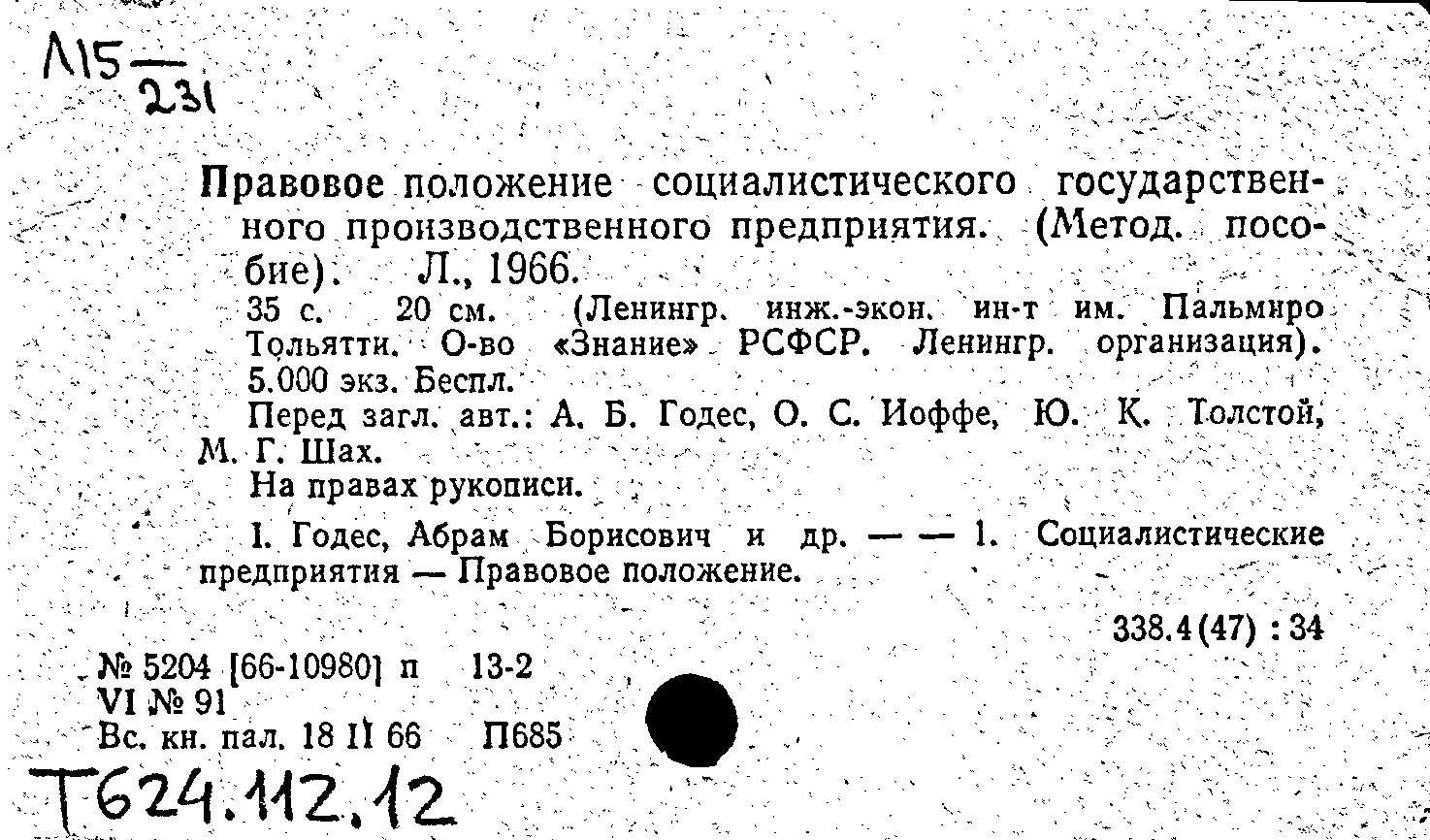 Л15 — 231

Правовое положение социалистического государственного производственного предприятия. (Метод. пособие). Л., 1966.

35 с. 20 см. (Ленингр. инж.-экон. ин-т им. Пальмиро Тольятти. О-во «Знание» РСФСР. Ленингр. организация). 5.000 экз. Беспл.

Перед загл. авт.: А. Б. Годес, О. С. Иоффе, Ю. К. Толстой, М. Г. Шах.

На правах рукописи.

I. Годес, Абрам Борисович и др. — — 1. Социалистические предприятия — Правовое положение.

338.4(47) : 34

№ 5204 [66-10980] п 13-2
VI № 91
Вс. кн. пал. 18 II 66 П685

Т624.112.12